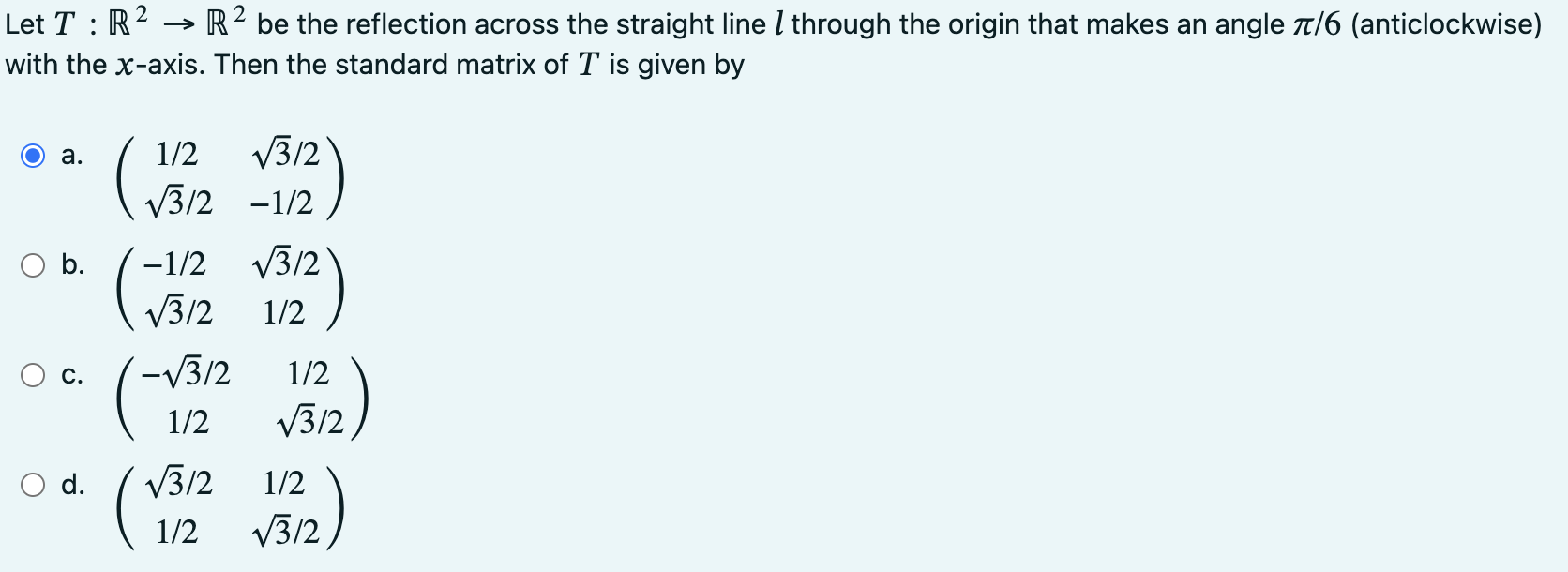 Let $T : \mathbb{R}^2 \to \mathbb{R}^2$ be the reflection across the straight line $l$ through the origin that makes an angle $\pi/6$ (anticlockwise) with the $x$-axis. Then the standard matrix of $T$ is given by

a. $\begin{pmatrix} 1/2 & \sqrt{3}/2 \\ \sqrt{3}/2 & -1/2 \end{pmatrix}$

b. $\begin{pmatrix} -1/2 & \sqrt{3}/2 \\ \sqrt{3}/2 & 1/2 \end{pmatrix}$

c. $\begin{pmatrix} -\sqrt{3}/2 & 1/2 \\ 1/2 & \sqrt{3}/2 \end{pmatrix}$

d. $\begin{pmatrix} \sqrt{3}/2 & 1/2 \\ 1/2 & \sqrt{3}/2 \end{pmatrix}$